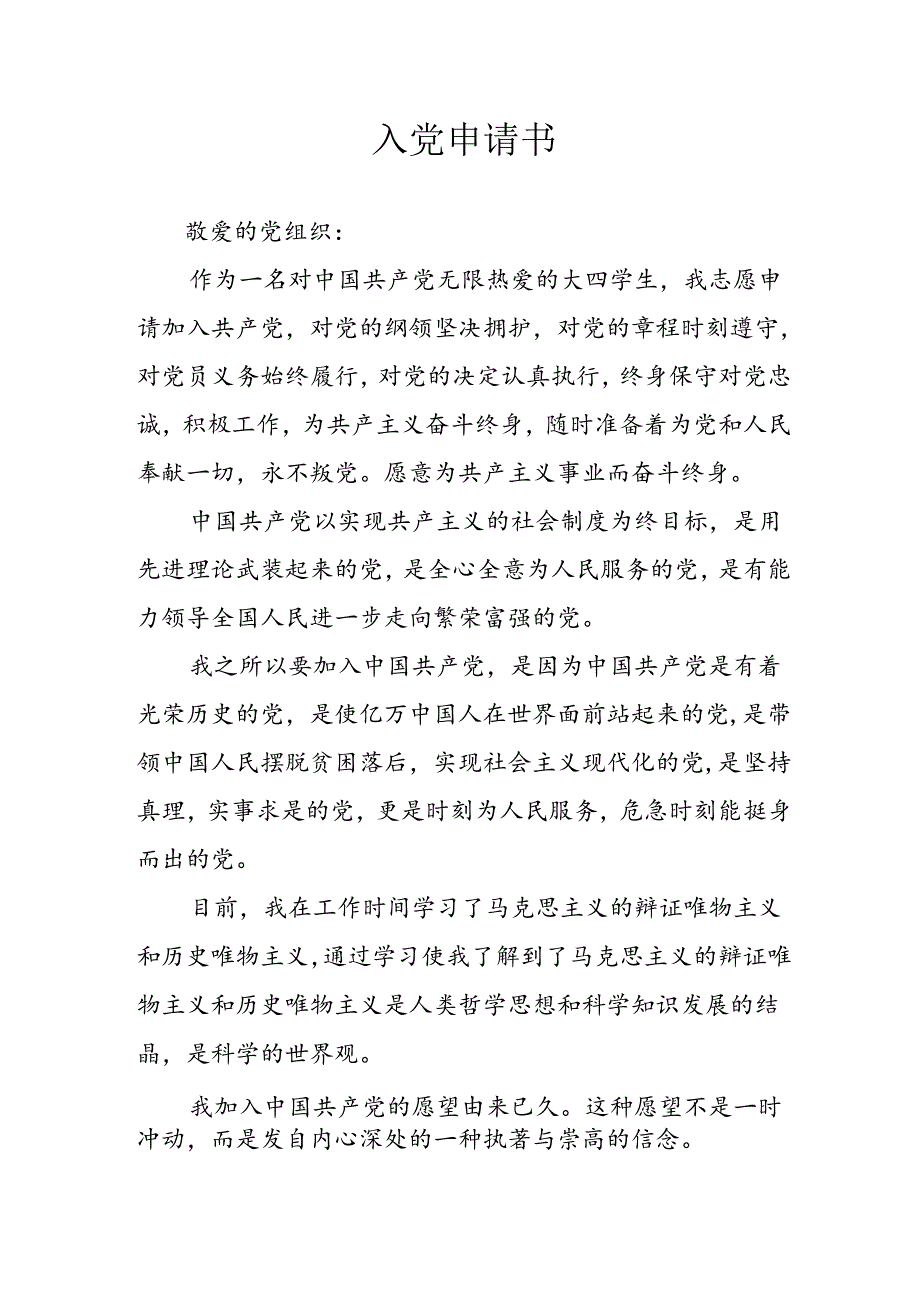 入党申请书

敬爱的党组织：

作为一名对中国共产党无限热爱的大四学生，我志愿申请加入共产党，对党的纲领坚决拥护，对党的章程时刻遵守，对党员义务始终履行，对党的决定认真执行，终身保守对党忠诚，积极工作，为共产主义奋斗终身，随时准备着为党和人民奉献一切，永不叛党。愿意为共产主义事业而奋斗终身。

中国共产党以实现共产主义的社会制度为终目标，是用先进理论武装起来的党，是全心全意为人民服务的党，是有能力领导全国人民进一步走向繁荣富强的党。

我之所以要加入中国共产党，是因为中国共产党是有着光荣历史的党，是使亿万中国人在世界面前站起来的党，是带领中国人民摆脱贫困落后，实现社会主义现代化的党，是坚持真理，实事求是的党，更是时刻为人民服务，危急时刻能挺身而出的党。

目前，我在工作时间学习了马克思主义的辩证唯物主义和历史唯物主义，通过学习使我了解到了马克思主义的辩证唯物主义和历史唯物主义是人类哲学思想和科学知识发展的结晶，是科学的世界观。

我加入中国共产党的愿望由来已久。这种愿望不是一时冲动，而是发自内心深处的一种执著与崇高的信念。